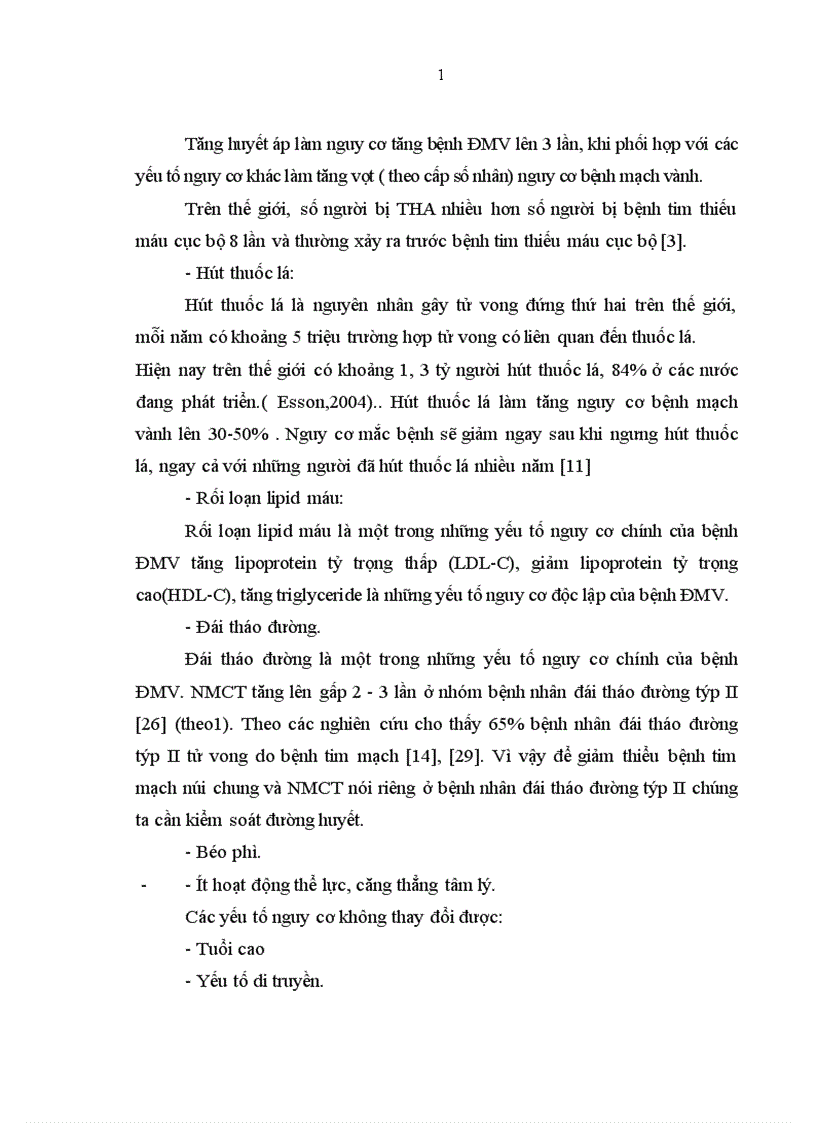 1

Tăng huyết áp làm nguy cơ tăng bệnh ĐMV lên 3 lần, khi phối hợp với các yếu tố nguy cơ khác làm tăng vọt ( theo cấp số nhân) nguy cơ bệnh mạch vành.

Trên thế giới, số người bị THA nhiều hơn số người bị bệnh tim thiếu máu cục bộ 8 lần và thường xảy ra trước bệnh tim thiếu máu cục bộ [3].

- Hút thuốc lá:

Hút thuốc lá là nguyên nhân gây tử vong đứng thứ hai trên thế giới, mỗi năm có khoảng 5 triệu trường hợp tử vong có liên quan đến thuốc lá.

Hiện nay trên thế giới có khoảng 1, 3 tỷ người hút thuốc lá, 84% ở các nước đang phát triển.( Esson,2004).. Hút thuốc lá làm tăng nguy cơ bệnh mạch vành lên 30-50% . Nguy cơ mắc bệnh sẽ giảm ngay sau khi ngưng hút thuốc lá, ngay cả với những người đã hút thuốc lá nhiều năm [11]

- Rối loạn lipid máu:

Rối loạn lipid máu là một trong những yếu tố nguy cơ chính của bệnh ĐMV tăng lipoprotein tỷ trọng thấp (LDL-C), giảm lipoprotein tỷ trọng cao(HDL-C), tăng triglyceride là những yếu tố nguy cơ độc lập của bệnh ĐMV.

- Đái tháo đường.

Đái tháo đường là một trong những yếu tố nguy cơ chính của bệnh ĐMV. NMCT tăng lên gấp 2 - 3 lần ở nhóm bệnh nhân đái tháo đường týp II [26] (theo1). Theo các nghiên cứu cho thấy 65% bệnh nhân đái tháo đường týp II tử vong do bệnh tim mạch [14], [29]. Vì vậy để giảm thiểu bệnh tim mạch núi chung và NMCT nói riêng ở bệnh nhân đái tháo đường týp II chúng ta cần kiểm soát đường huyết.

- Béo phì.

- - Ít hoạt động thể lực, căng thẳng tâm lý.

Các yếu tố nguy cơ không thay đổi được:

- Tuổi cao

- Yếu tố di truyền.